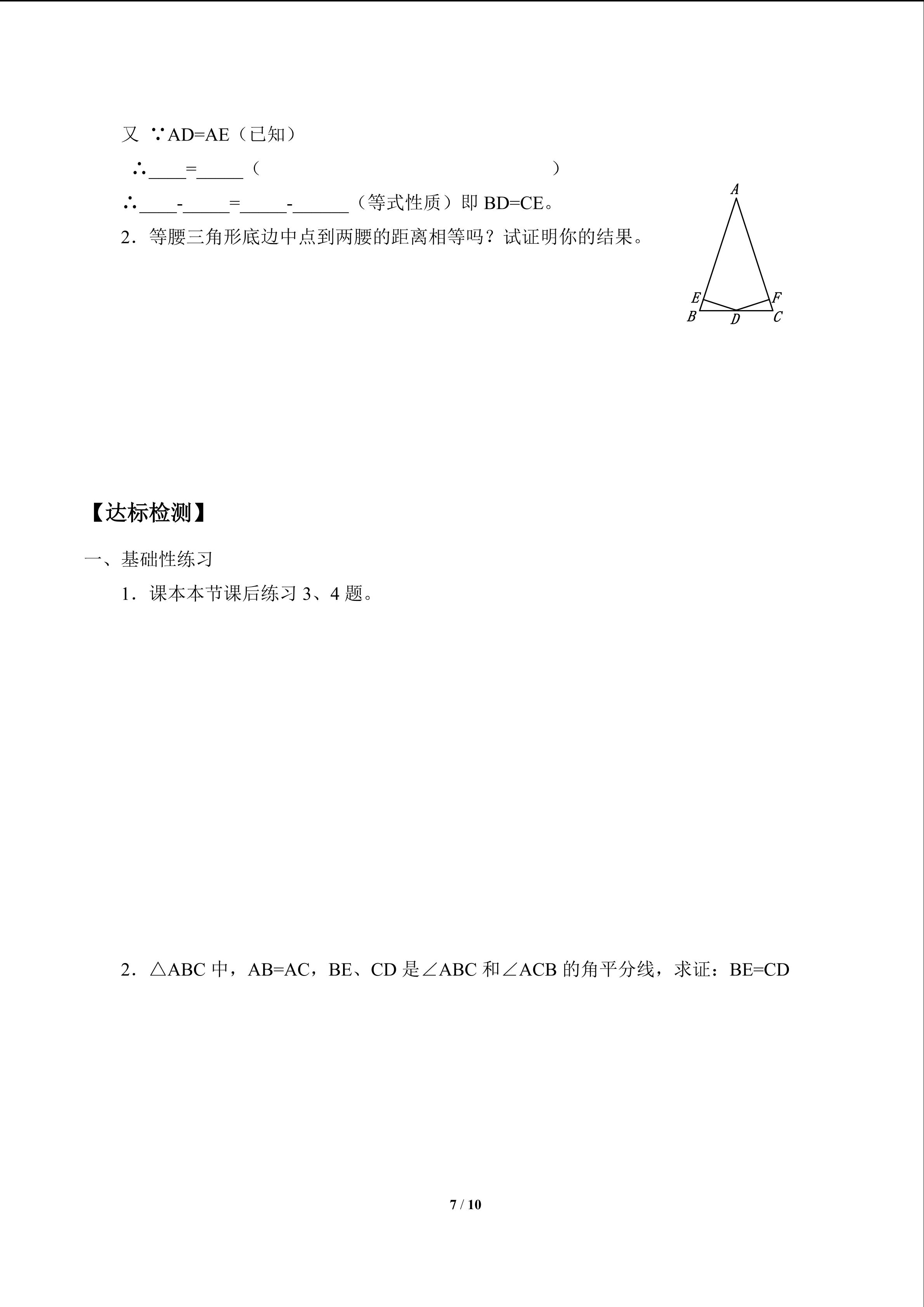 又 ∵AD=AE（已知）

∴____=_____（　　　　　　　　　　　　　　　　）

∴____-_____=_____-______（等式性质）即 BD=CE。

2．等腰三角形底边中点到两腰的距离相等吗？试证明你的结果。

A

E F
B D C

【达标检测】

一、基础性练习

1．课本本节课后练习 3、4 题。

2．△ABC 中，AB=AC，BE、CD 是∠ABC 和∠ACB 的角平分线，求证：BE=CD

7 / 10